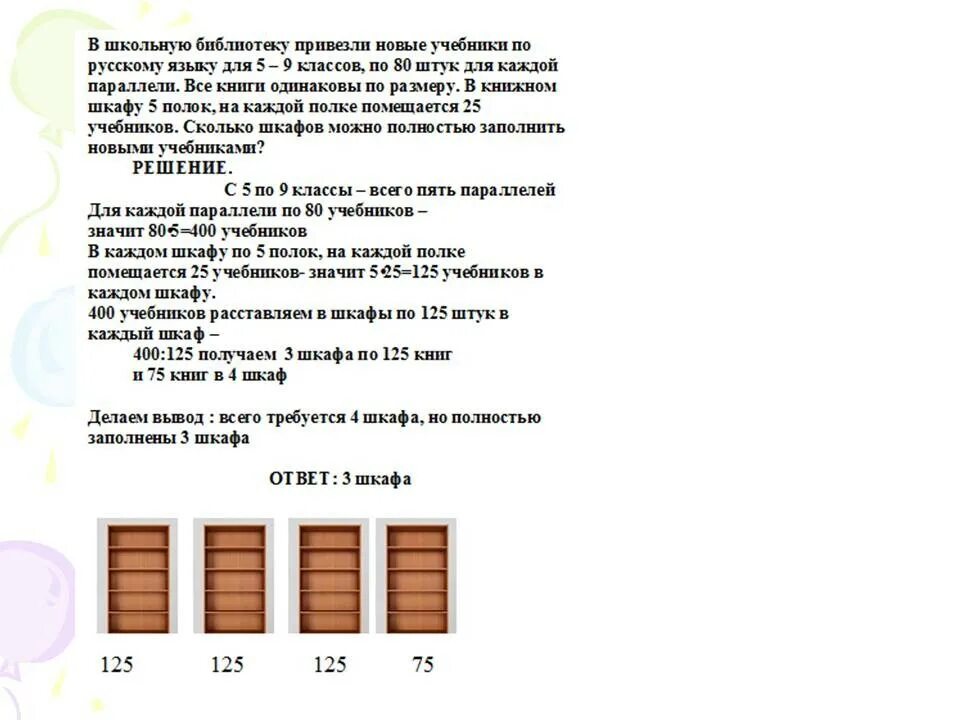 В школьную библиотеку привезли новые учебники по русскому языку для 5 – 9 классов, по 80 штук для каждой параллели. Все книги одинаковы по размеру. В книжном шкафу 5 полок, на каждой полке помещается 25 учебников. Сколько шкафов можно полностью заполнить новыми учебниками?

РЕШЕНИЕ.

С 5 по 9 классы – всего пять параллелей
Для каждой параллели по 80 учебников – значит $80 \cdot 5=400$ учебников
В каждом шкафу по 5 полок, на каждой полке помещается 25 учебников- значит $5 \cdot 25=125$ учебников в каждом шкафу.
400 учебников расставляем в шкафы по 125 штук в каждый шкаф –
400:125 получаем 3 шкафа по 125 книг
и 75 книг в 4 шкаф

Делаем вывод : всего требуется 4 шкафа, но полностью заполнены 3 шкафа

ОТВЕТ : 3 шкафа

125 125 125 75